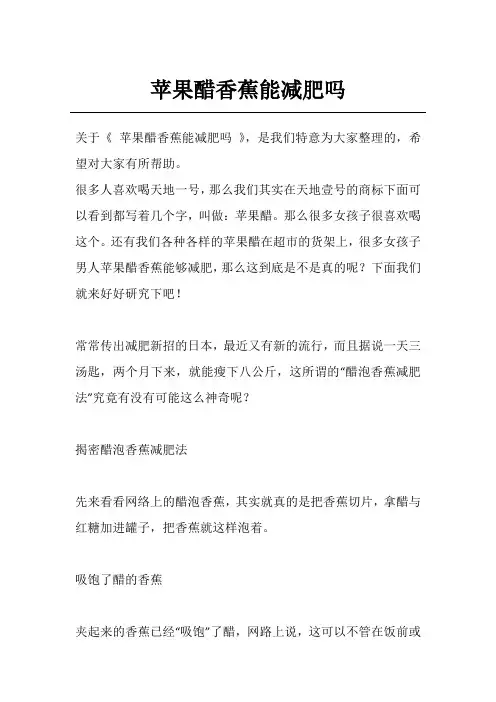 苹果醋香蕉能减肥吗

关于《 苹果醋香蕉能减肥吗 》，是我们特意为大家整理的，希望对大家有所帮助。

很多人喜欢喝天地一号，那么我们其实在天地壹号的商标下面可以看到都写着几个字，叫做：苹果醋。那么很多女孩子很喜欢喝这个。还有我们各种各样的苹果醋在超市的货架上，很多女孩子男人苹果醋香蕉能够减肥，那么这到底是不是真的呢？下面我们就来好好研究下吧！

常常传出减肥新招的日本，最近又有新的流行，而且据说一天三汤匙，两个月下来，就能瘦下八公斤，这所谓的“醋泡香蕉减肥法”究竟有没有可能这么神奇呢？

揭密醋泡香蕉减肥法

先来看看网络上的醋泡香蕉，其实就真的是把香蕉切片，拿醋与红糖加进罐子，把香蕉就这样泡着。

吸饱了醋的香蕉

夹起来的香蕉已经“吸饱”了醋，网路上说，这可以不管在饭前或